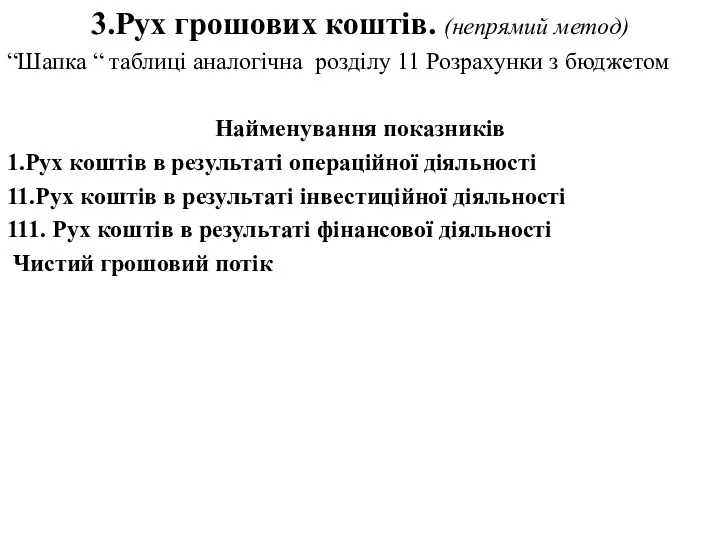 3.Рух грошових коштів. (непрямий метод)

“Шапка “ таблиці аналогічна розділу 11 Розрахунки з бюджетом

Найменування показників

1.Рух коштів в результаті операційної діяльності

11.Рух коштів в результаті інвестиційної діяльності

111. Рух коштів в результаті фінансової діяльності

Чистий грошовий потік